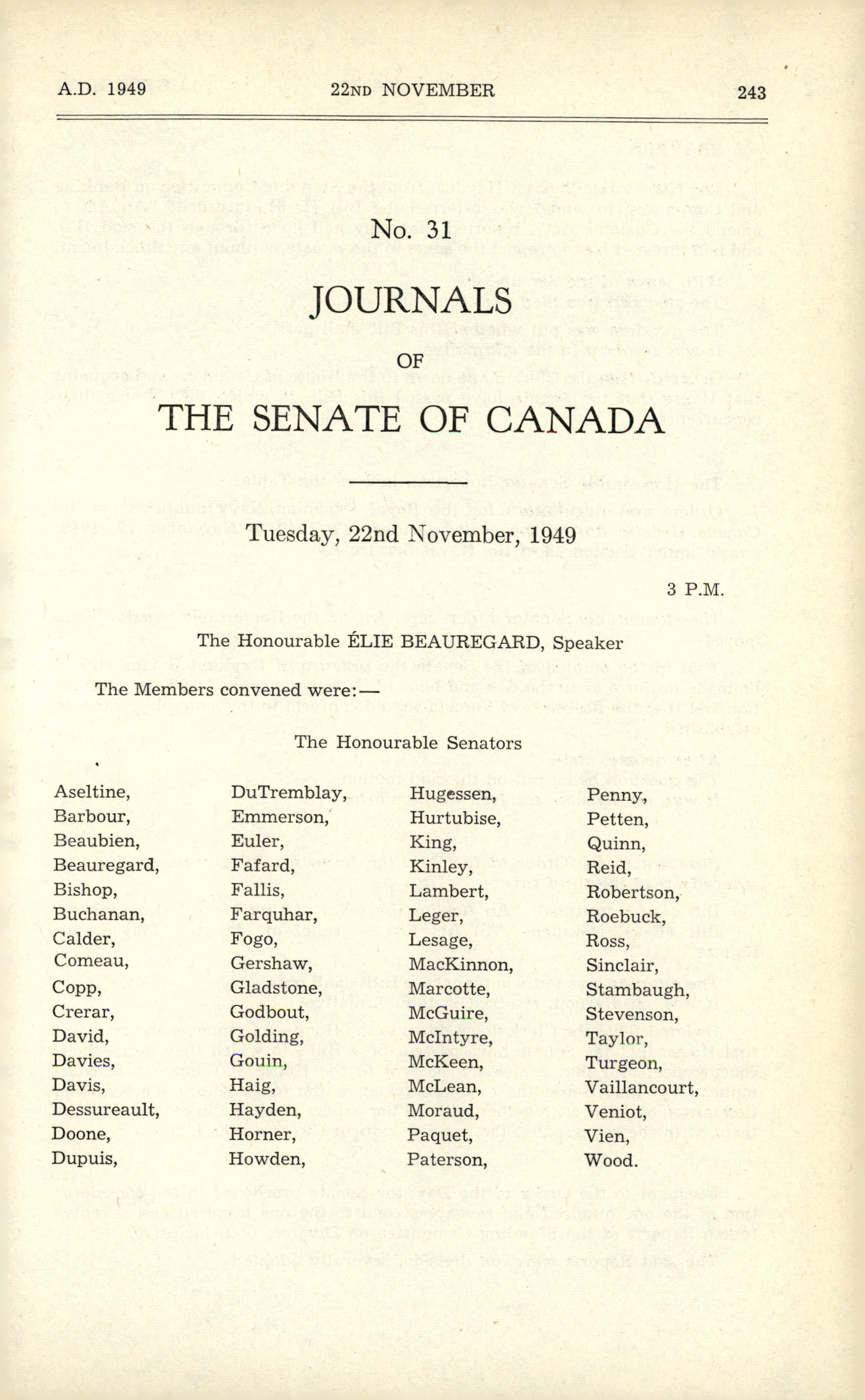 A.D. 1949    22ND NOVEMBER    243

No. 31

JOURNALS

OF

THE SENATE OF CANADA

Tuesday, 22nd November, 1949

3 P.M.

The Honourable ÉLIE BEAUREGARD, Speaker

The Members convened were:—

The Honourable Senators

Aseltine,
Barbour,
Beaubien,
Beauregard,
Bishop,
Buchanan,
Calder,
Comeau,
Copp,
Crerar,
David,
Davies,
Davis,
Dessureault,
Doone,
Dupuis,

DuTremblay,
Emmerson,
Euler,
Fafard,
Fallis,
Farquhar,
Fogo,
Gershaw,
Gladstone,
Godbout,
Golding,
Gouin,
Haig,
Hayden,
Horner,
Howden,

Hugessen,
Hurtubise,
King,
Kinley,
Lambert,
Leger,
Lesage,
MacKinnon,
Marcotte,
McGuire,
McIntyre,
McKeen,
McLean,
Moraud,
Paquet,
Paterson,

Penny,
Petten,
Quinn,
Reid,
Robertson,
Roebuck,
Ross,
Sinclair,
Stambaugh,
Stevenson,
Taylor,
Turgeon,
Vaillancourt,
Veniot,
Vien,
Wood.